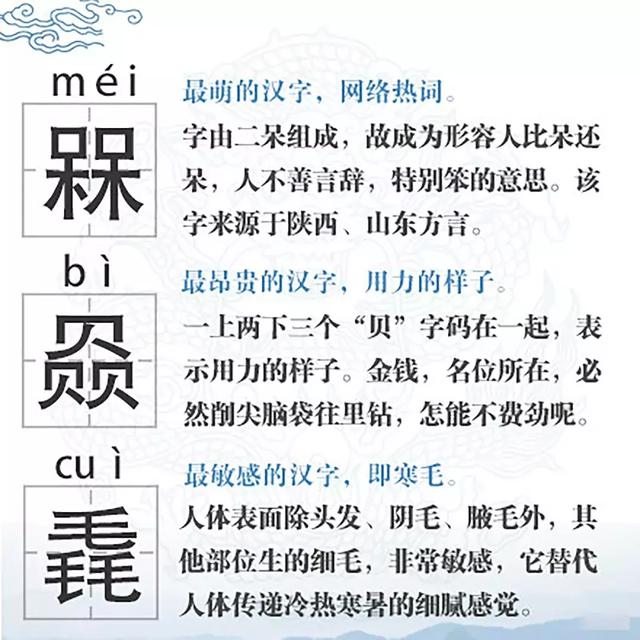 méi
槑

最萌的汉字，网络热词。
字由二呆组成，故成为形容人比呆还呆，人不善言辞，特别笨的意思。该字来源于陕西、山东方言。

bì
赑

最昂贵的汉字，用力的样子。
一上两下三个“贝”字码在一起，表示用力的样子。金钱，名位所在，必然削尖脑袋往里钻，怎能不费劲呢。

cuì
毳

最敏感的汉字，即寒毛。
人体表面除头发、阴毛、腋毛外，其他部位生的细毛，非常敏感，它替代人体传递冷热寒暑的细腻感觉。